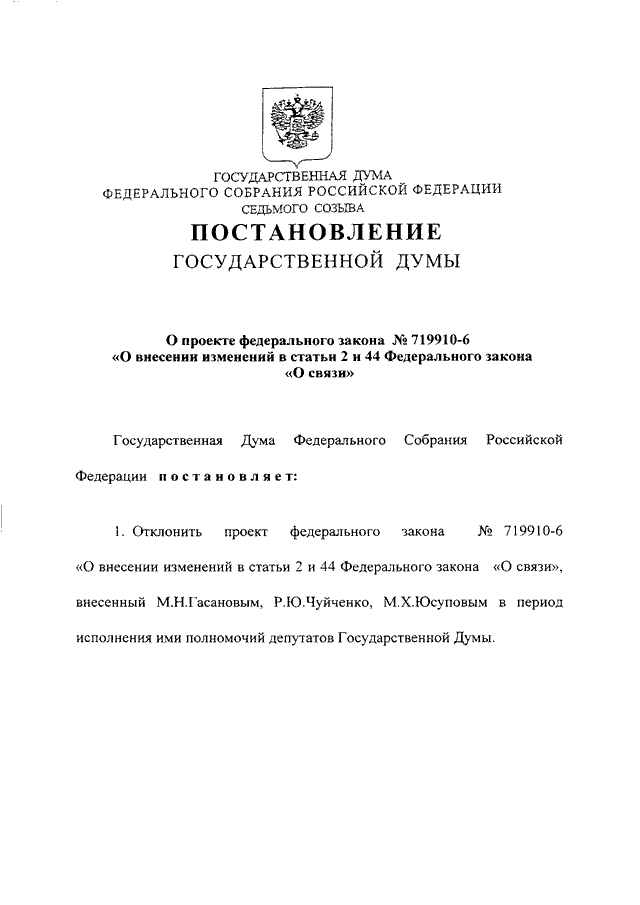 ГОСУДАРСТВЕННАЯ ДУМА
ФЕДЕРАЛЬНОГО СОБРАНИЯ РОССИЙСКОЙ ФЕДЕРАЦИИ
СЕДЬМОГО СОЗЫВА

ПОСТАНОВЛЕНИЕ
ГОСУДАРСТВЕННОЙ ДУМЫ

О проекте федерального закона № 719910-6
«О внесении изменений в статьи 2 и 44 Федерального закона
«О связи»

Государственная Дума Федерального Собрания Российской Федерации постановляет:

1. Отклонить проект федерального закона № 719910-6 «О внесении изменений в статьи 2 и 44 Федерального закона «О связи», внесенный М.Н.Гасановым, Р.Ю.Чуйченко, М.Х.Юсуповым в период исполнения ими полномочий депутатов Государственной Думы.